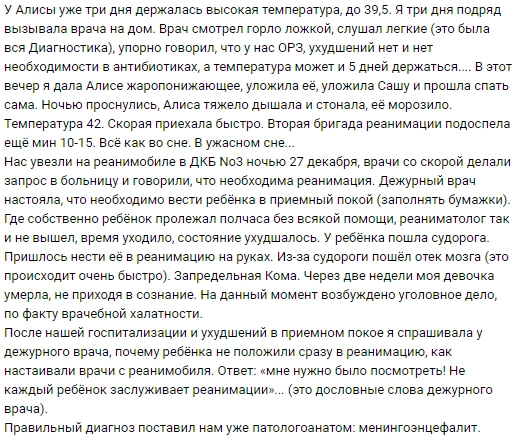 У Алисы уже три дня держалась высокая температура, до 39,5. Я три дня подряд вызывала врача на дом. Врач смотрел горло ложкой, слушал легкие (это была вся Диагностика), упорно говорил, что у нас ОРЗ, ухудшений нет и нет необходимости в антибиотиках, а температура может и 5 дней держаться.... В этот вечер я дала Алисе жаропонижающее, уложила её, уложила Сашу и прошла спать сама. Ночью проснулись, Алиса тяжело дышала и стонала, её морозило. Температура 42. Скорая приехала быстро. Вторая бригада реанимации подоспела ещё мин 10-15. Всё как во сне. В ужасном сне...
Нас увезли на реанимобиле в ДКБ No3 ночью 27 декабря, врачи со скорой делали запрос в больницу и говорили, что необходима реанимация. Дежурный врач настояла, что необходимо вести ребёнка в приемный покой (заполнять бумажки). Где собственно ребёнок пролежал полчаса без всякой помощи, реаниматолог так и не вышел, время уходило, состояние ухудшалось. У ребёнка пошла судорога. Пришлось нести её в реанимацию на руках. Из-за судороги пошёл отек мозга (это происходит очень быстро). Запредельная Кома. Через две недели моя девочка умерла, не приходя в сознание. На данный момент возбуждено уголовное дело, по факту врачебной халатности.
После нашей госпитализации и ухудшений в приемном покое я спрашивала у дежурного врача, почему ребёнка не положили сразу в реанимацию, как настаивали врачи с реанимобиля. Ответ: «мне нужно было посмотреть! Не каждый ребёнок заслуживает реанимации»... (это дословные слова дежурного врача).
Правильный диагноз поставил нам уже патологоанатом: менингоэнцефалит.